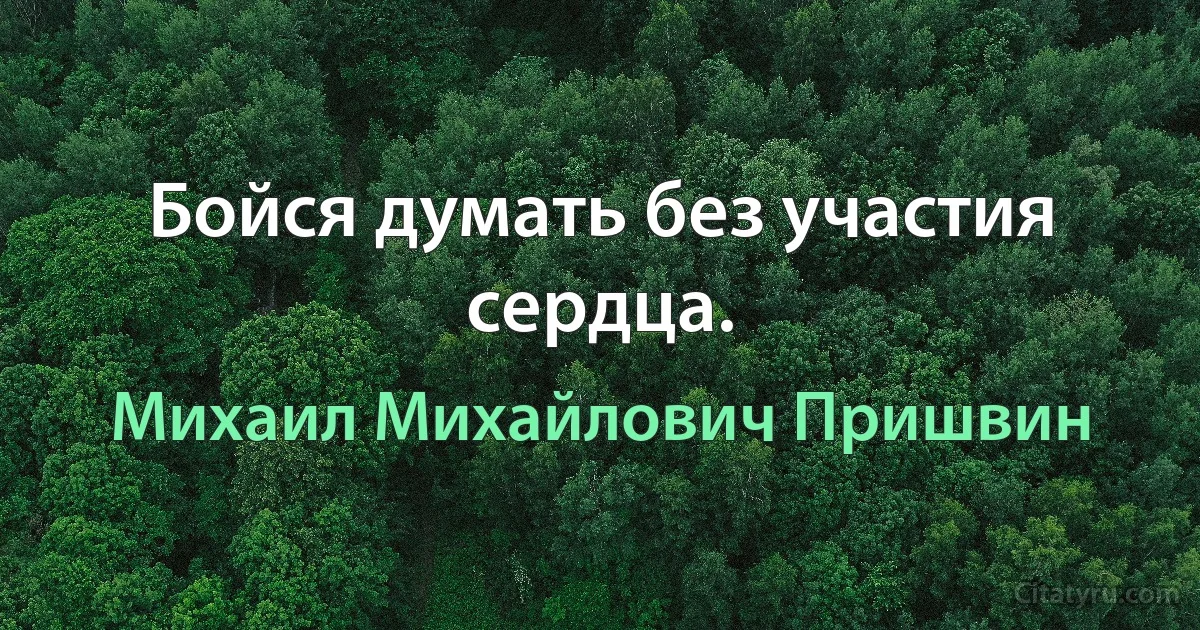 Бойся думать без участия сердца.

Михаил Михайлович Пришвин

Citatyru.com